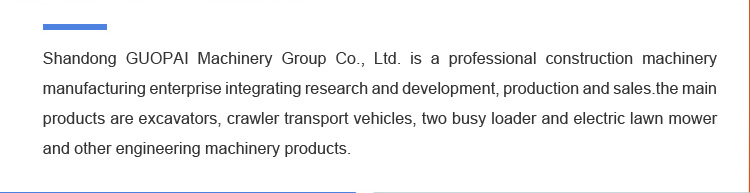 Shandong GUOPAI Machinery Group Co., Ltd. is a professional construction machinery manufacturing enterprise integrating research and development, production and sales.the main products are excavators, crawler transport vehicles, two busy loader and electric lawn mower and other engineering machinery products.